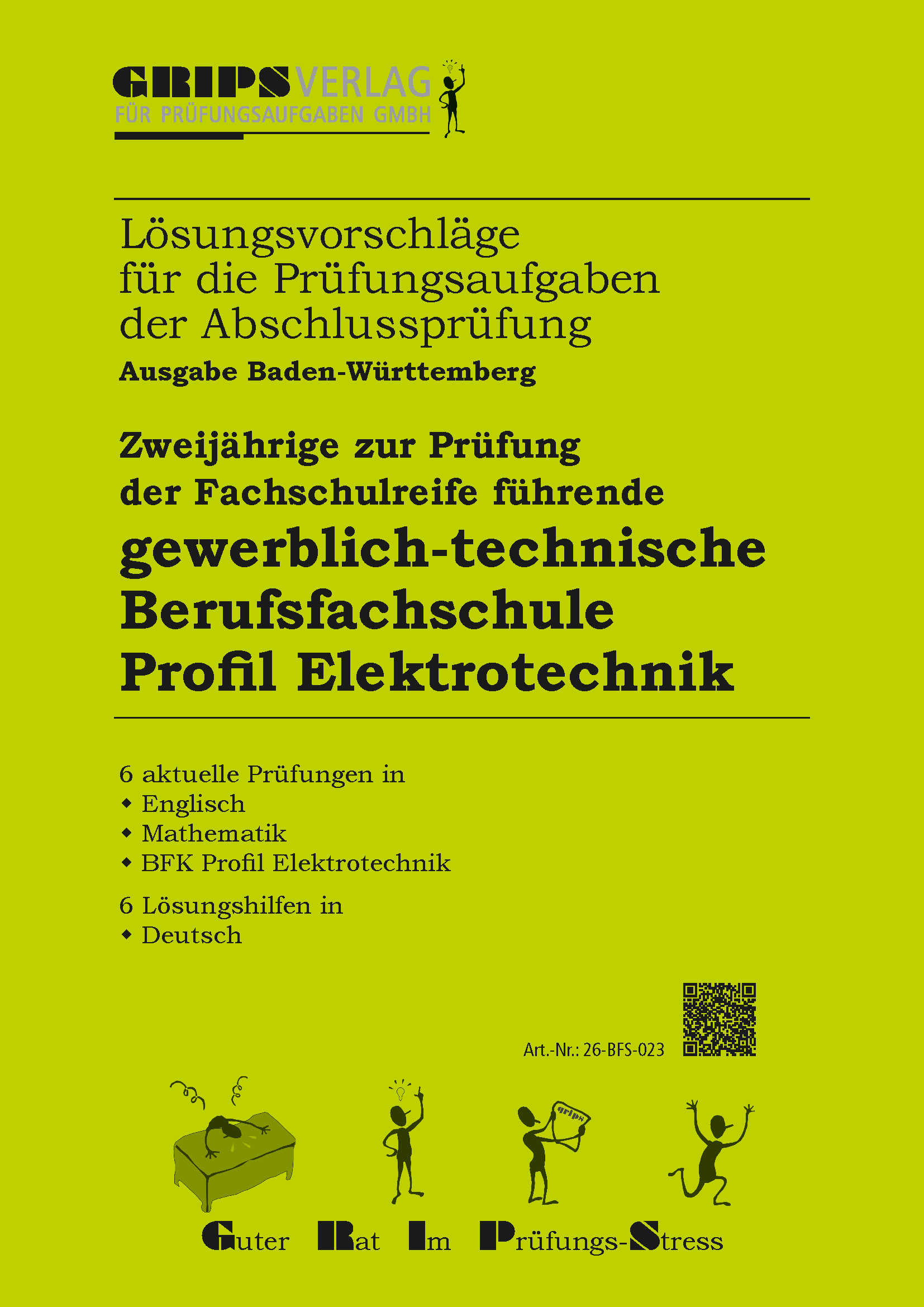 GRIPSVERLAG
FÜR PRÜFUNGSAUFGABEN GMBH

Lösungsvorschläge für die Prüfungsaufgaben der Abschlussprüfung
Ausgabe Baden-Württemberg

Zweijährige zur Prüfung der Fachschulreife führende
gewerblich-technische Berufsfachschule Profil Elektrotechnik

6 aktuelle Prüfungen in
◆ Englisch
◆ Mathematik
◆ BFK Profil Elektrotechnik

6 Lösungshilfen in
◆ Deutsch

Art.-Nr.: 26-BFS-023

grips

Guter Rat Im Prüfungs-Stress